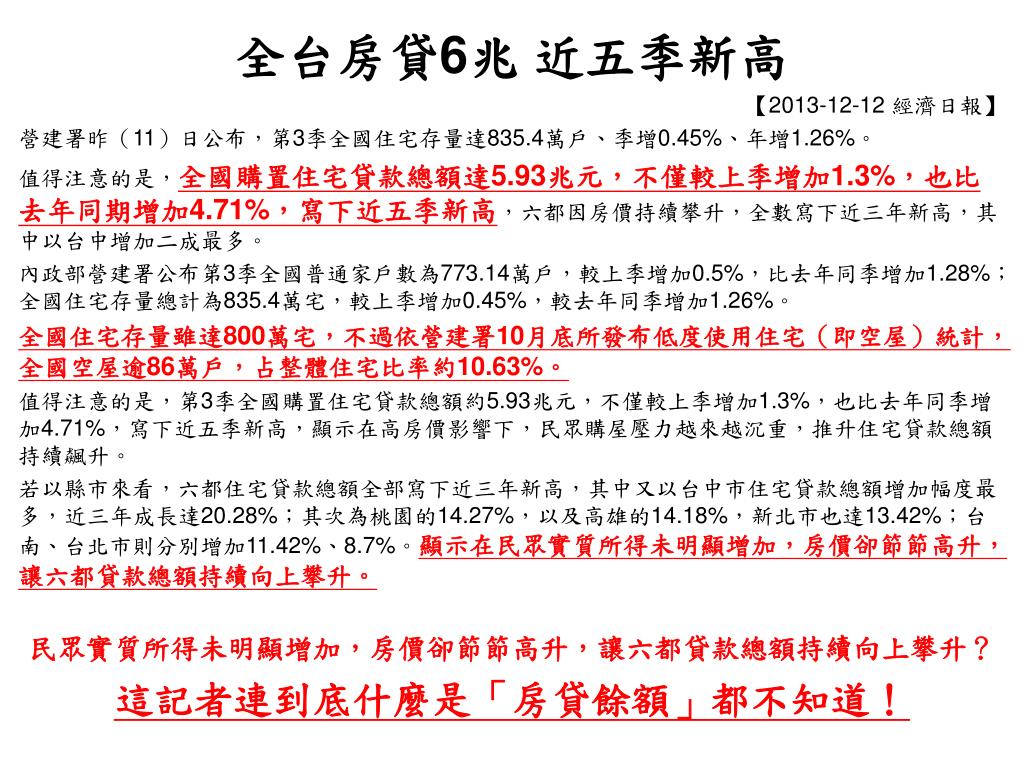 全台房貸6兆 近五季新高

【2013-12-12 經濟日報】

營建署昨（11）日公布，第3季全國住宅存量達835.4萬戶、季增0.45%、年增1.26%。

值得注意的是，全國購置住宅貸款總額達5.93兆元，不僅較上季增加1.3%，也比去年同期增加4.71%，寫下近五季新高，六都因房價持續攀升，全數寫下近三年新高，其中以台中增加二成最多。

內政部營建署公布第3季全國普通家戶數為773.14萬戶，較上季增加0.5%，比去年同季增加1.28%；全國住宅存量總計為835.4萬宅，較上季增加0.45%，較去年同季增加1.26%。

全國住宅存量雖達800萬宅，不過依營建署10月底所發布低度使用住宅（即空屋）統計，全國空屋逾86萬戶，占整體住宅比率約10.63%。

值得注意的是，第3季全國購置住宅貸款總額約5.93兆元，不僅較上季增加1.3%，也比去年同季增加4.71%，寫下近五季新高，顯示在高房價影響下，民眾購屋壓力越來越沉重，推升住宅貸款總額持續飆升。

若以縣市來看，六都住宅貸款總額全部寫下近三年新高，其中又以台中市住宅貸款總額增加幅度最多，近三年成長達20.28%；其次為桃園的14.27%，以及高雄的14.18%，新北市也達13.42%；台南、台北市則分別增加11.42%、8.7%。顯示在民眾實質所得未明顯增加，房價卻節節高升，讓六都貸款總額持續向上攀升。

民眾實質所得未明顯增加，房價卻節節高升，讓六都貸款總額持續向上攀升？

這記者連到底什麼是「房貸餘額」都不知道！